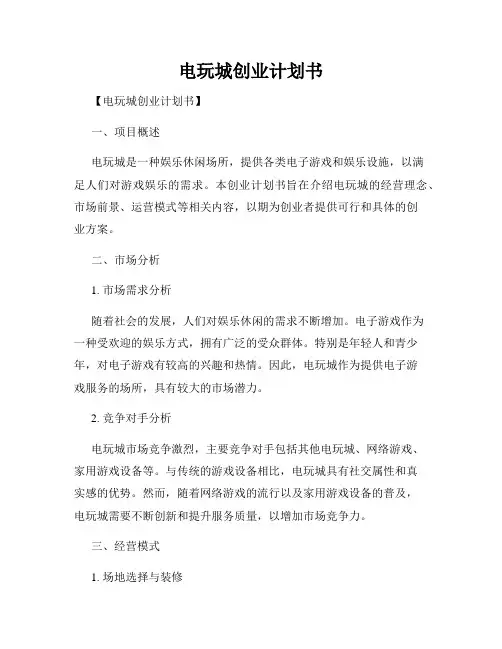 电玩城创业计划书

【电玩城创业计划书】

一、项目概述

电玩城是一种娱乐休闲场所，提供各类电子游戏和娱乐设施，以满足人们对游戏娱乐的需求。本创业计划书旨在介绍电玩城的经营理念、市场前景、运营模式等相关内容，以期为创业者提供可行和具体的创业方案。

二、市场分析

1. 市场需求分析

随着社会的发展，人们对娱乐休闲的需求不断增加。电子游戏作为一种受欢迎的娱乐方式，拥有广泛的受众群体。特别是年轻人和青少年，对电子游戏有较高的兴趣和热情。因此，电玩城作为提供电子游戏服务的场所，具有较大的市场潜力。

2. 竞争对手分析

电玩城市场竞争激烈，主要竞争对手包括其他电玩城、网络游戏、家用游戏设备等。与传统的游戏设备相比，电玩城具有社交属性和真实感的优势。然而，随着网络游戏的流行以及家用游戏设备的普及，电玩城需要不断创新和提升服务质量，以增加市场竞争力。

三、经营模式

1. 场地选择与装修